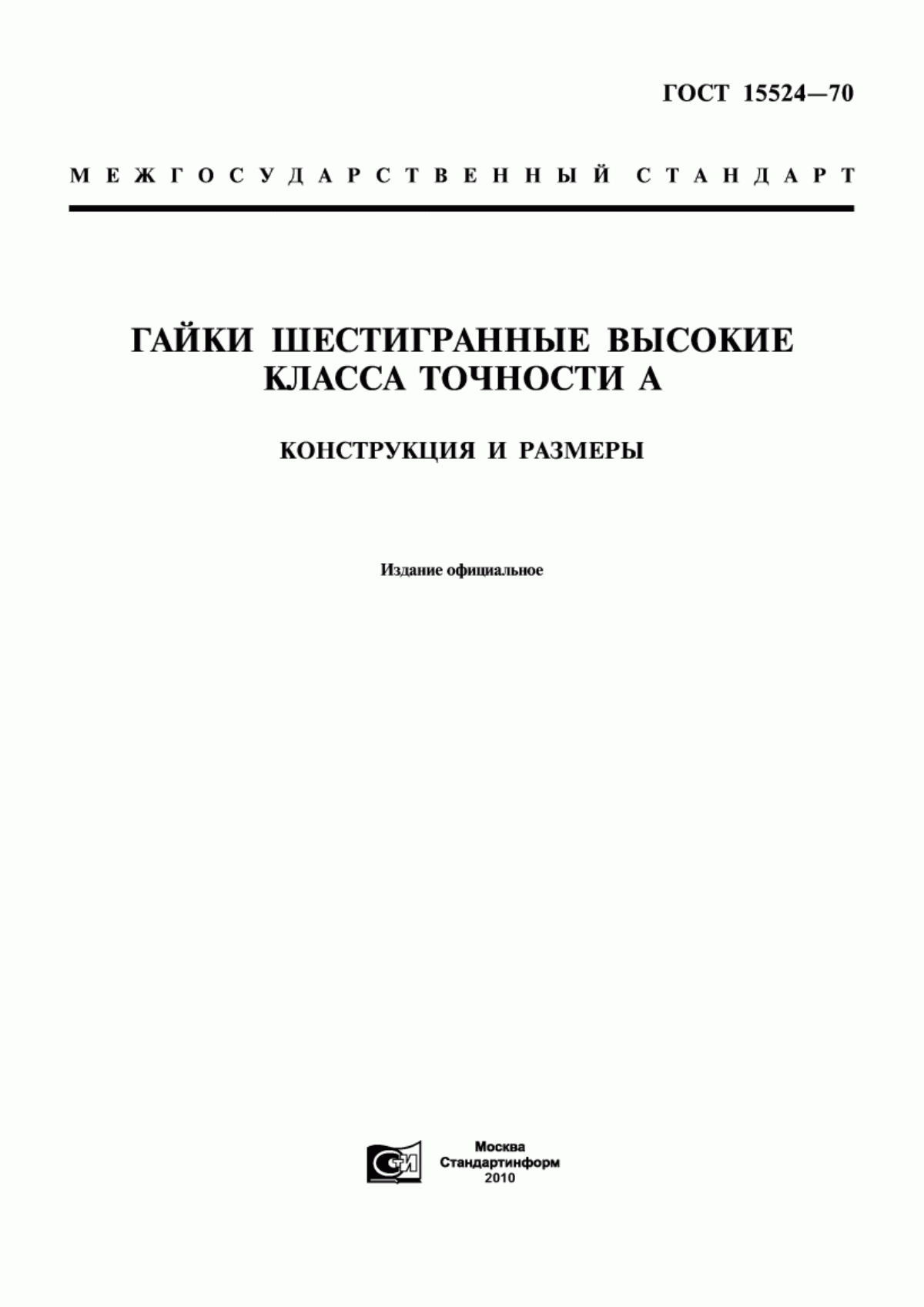 ГОСТ 15524—70

МЕЖГОСУДАРСТВЕННЫЙ СТАНДАРТ

ГАЙКИ ШЕСТИГРАННЫЕ ВЫСОКИЕ КЛАССА ТОЧНОСТИ А

КОНСТРУКЦИЯ И РАЗМЕРЫ

Издание официальное

СТИ

Москва
Стандартинформ
2010